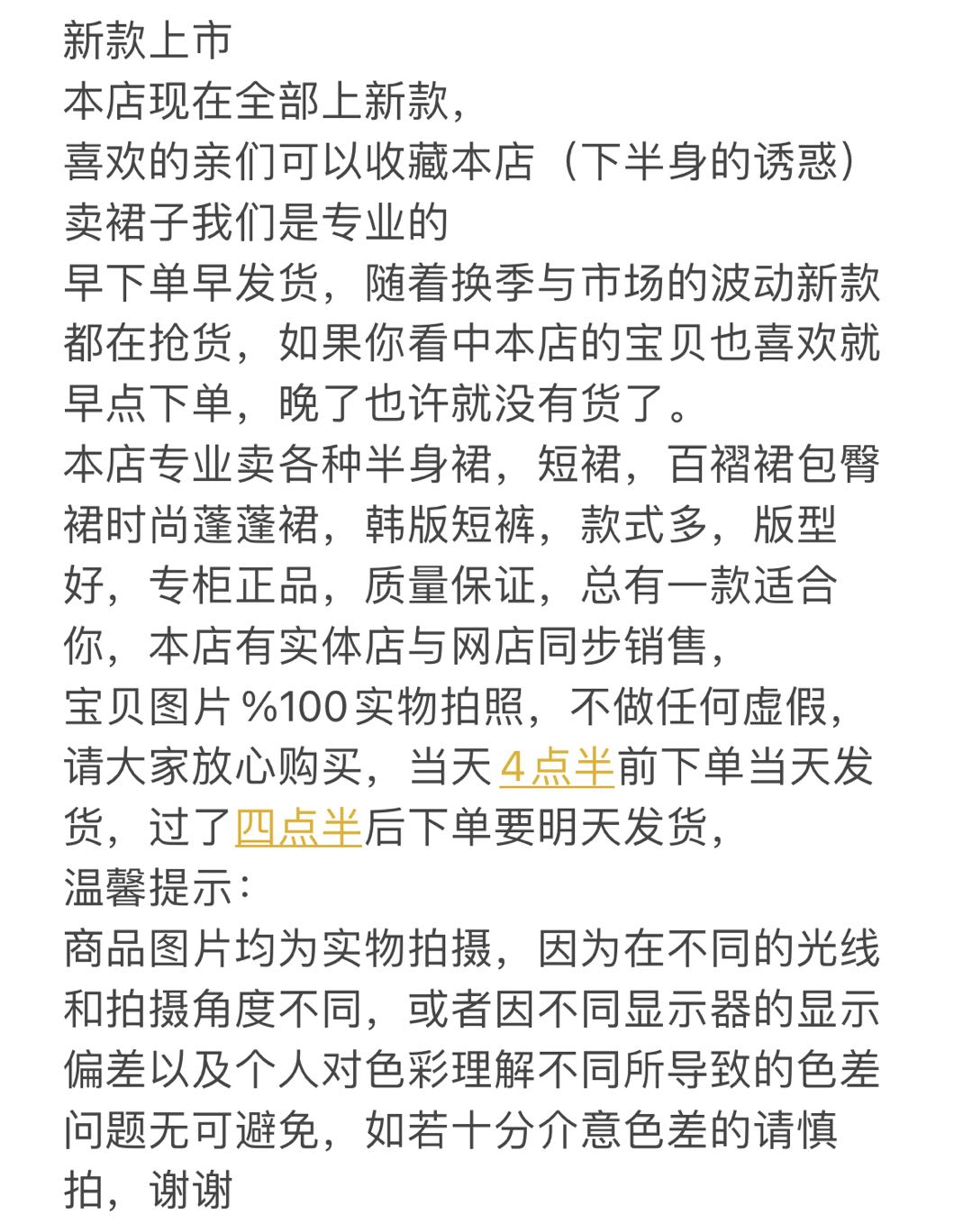 新款上市
本店现在全部上新款，
喜欢的亲们可以收藏本店（下半身的诱惑）
卖裙子我们是专业的
早下单早发货，随着换季与市场的波动新款都在抢货，如果你看中本店的宝贝也喜欢就早点下单，晚了也许就没有货了。
本店专业卖各种半身裙，短裙，百褶裙包臀裙时尚蓬蓬裙，韩版短裤，款式多，版型好，专柜正品，质量保证，总有一款适合你，本店有实体店与网店同步销售，
宝贝图片%100实物拍照，不做任何虚假，请大家放心购买，当天4点半前下单当天发货，过了四点半后下单要明天发货，
温馨提示：
商品图片均为实物拍摄，因为在不同的光线和拍摄角度不同，或者因不同显示器的显示偏差以及个人对色彩理解不同所导致的色差问题无可避免，如若十分介意色差的请慎拍，谢谢